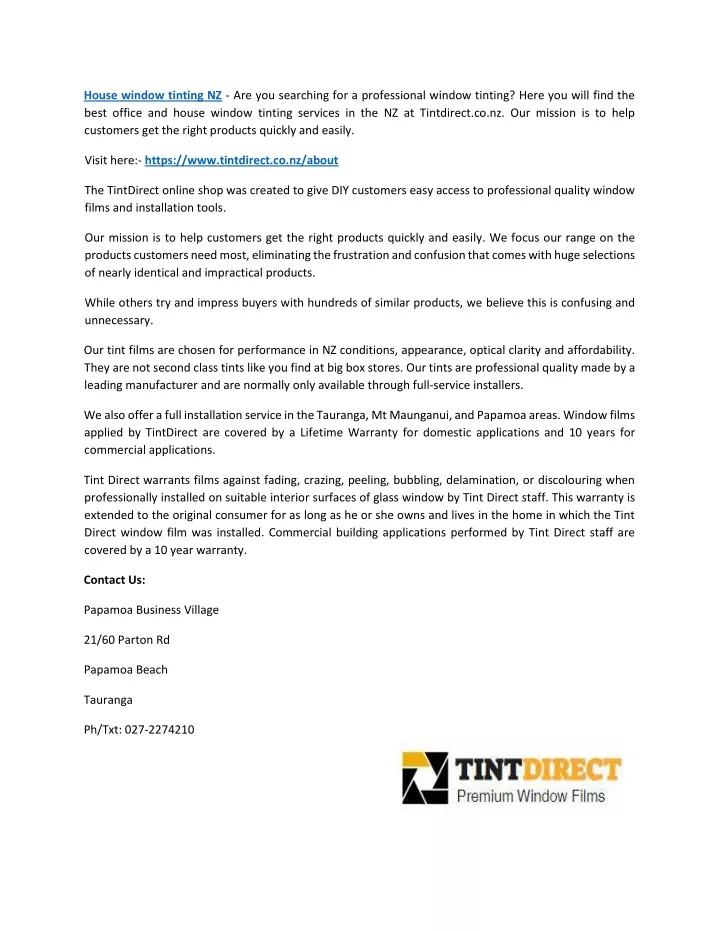 House window tinting NZ - Are you searching for a professional window tinting? Here you will find the best office and house window tinting services in the NZ at Tintdirect.co.nz. Our mission is to help customers get the right products quickly and easily.

Visit here:- https://www.tintdirect.co.nz/about

The TintDirect online shop was created to give DIY customers easy access to professional quality window films and installation tools.

Our mission is to help customers get the right products quickly and easily. We focus our range on the products customers need most, eliminating the frustration and confusion that comes with huge selections of nearly identical and impractical products.

While others try and impress buyers with hundreds of similar products, we believe this is confusing and unnecessary.

Our tint films are chosen for performance in NZ conditions, appearance, optical clarity and affordability. They are not second class tints like you find at big box stores. Our tints are professional quality made by a leading manufacturer and are normally only available through full-service installers.

We also offer a full installation service in the Tauranga, Mt Maunganui, and Papamoa areas. Window films applied by TintDirect are covered by a Lifetime Warranty for domestic applications and 10 years for commercial applications.

Tint Direct warrants films against fading, crazing, peeling, bubbling, delamination, or discolouring when professionally installed on suitable interior surfaces of glass window by Tint Direct staff. This warranty is extended to the original consumer for as long as he or she owns and lives in the home in which the Tint Direct window film was installed. Commercial building applications performed by Tint Direct staff are covered by a 10 year warranty.

Contact Us:

Papamoa Business Village

21/60 Parton Rd

Papamoa Beach

Tauranga

Ph/Txt: 027-2274210

TINTDIRECT
Premium Window Films